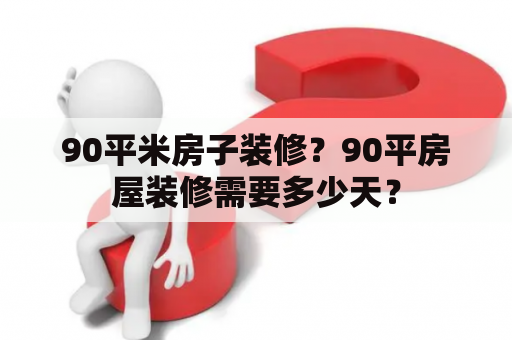 90平米房子装修？90平房屋装修需要多少天？